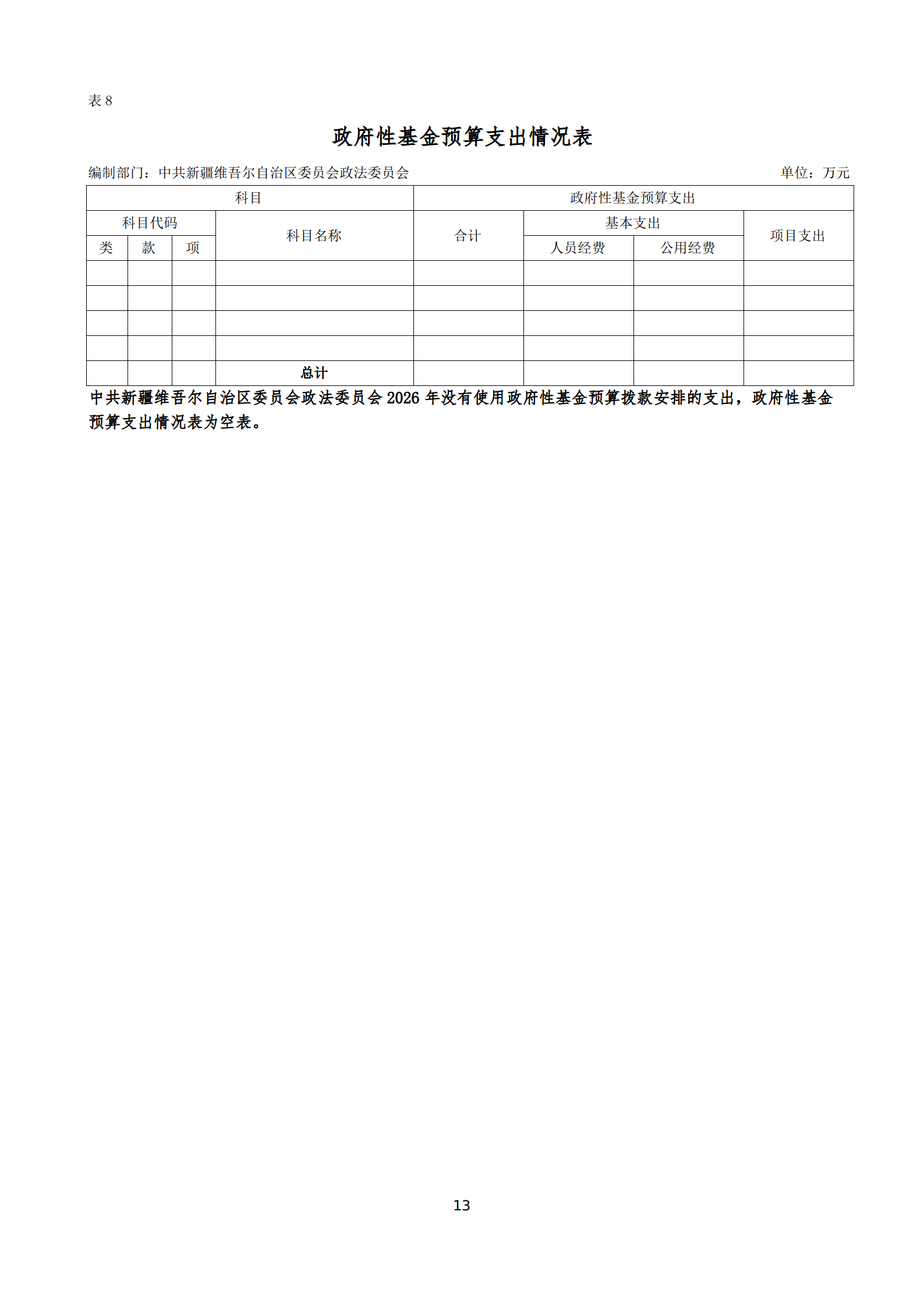 表 8

政府性基金预算支出情况表

编制部门：中共新疆维吾尔自治区委员会政法委员会　　　　单位：万元

| 科目 | | | | 政府性基金预算支出 | | | |
|---|---|---|---|---|---|---|---|
| 科目代码 | | | 科目名称 | 合计 | 基本支出 | | 项目支出 |
| 类 | 款 | 项 | | | 人员经费 | 公用经费 | |
| | | | | | | | |
| | | | | | | | |
| | | | | | | | |
| | | | | | | | |
| | | | 总计 | | | | |

中共新疆维吾尔自治区委员会政法委员会 2026 年没有使用政府性基金预算拨款安排的支出，政府性基金预算支出情况表为空表。

13